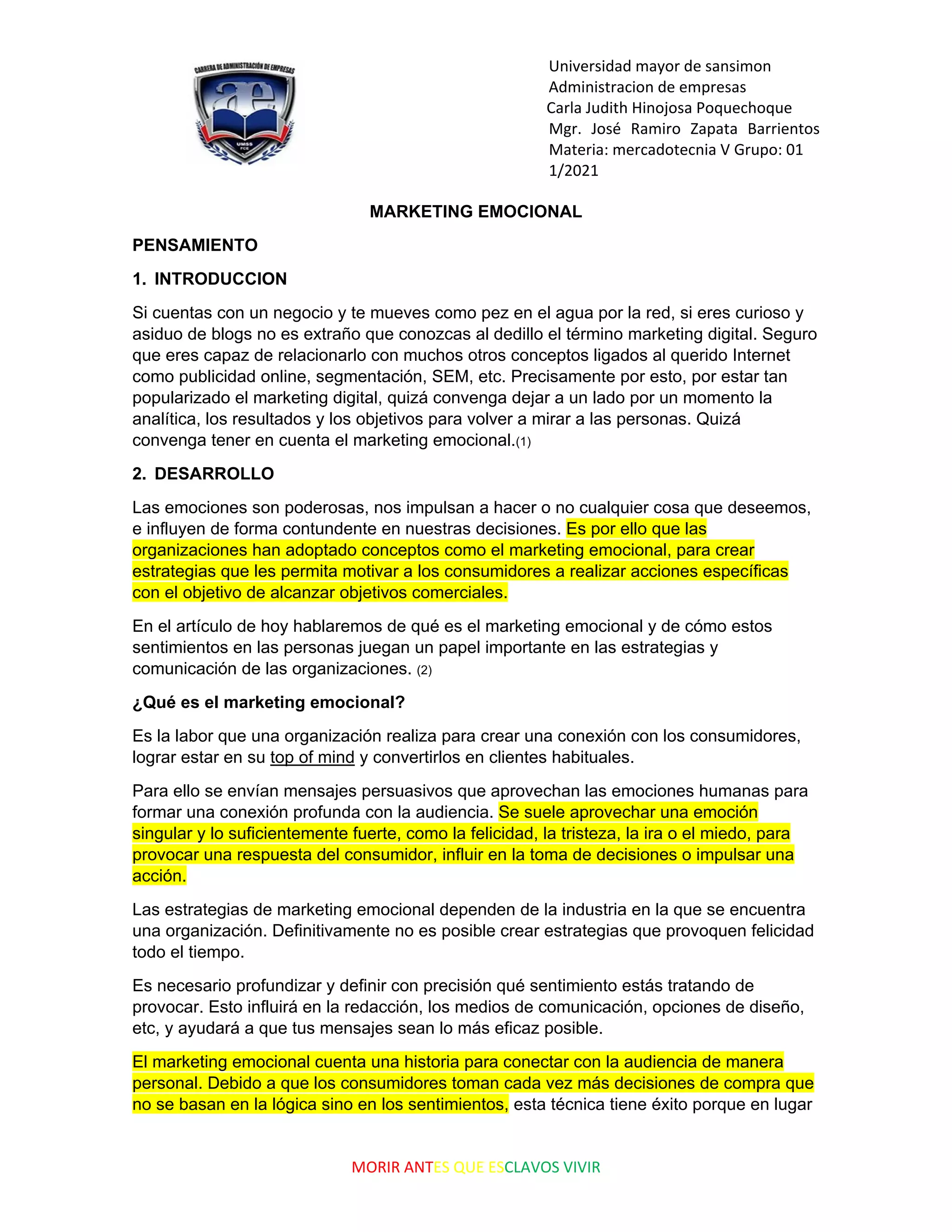 CARRERA DE ADMINISTRACIÓN DE EMPRESAS
ae
UMSS
FCE

Universidad mayor de sansimon
Administracion de empresas
Carla Judith Hinojosa Poquechoque
Mgr. José Ramiro Zapata Barrientos
Materia: mercadotecnia V Grupo: 01
1/2021

MARKETING EMOCIONAL

PENSAMIENTO

1. INTRODUCCION

Si cuentas con un negocio y te mueves como pez en el agua por la red, si eres curioso y asiduo de blogs no es extraño que conozcas al dedillo el término marketing digital. Seguro que eres capaz de relacionarlo con muchos otros conceptos ligados al querido Internet como publicidad online, segmentación, SEM, etc. Precisamente por esto, por estar tan popularizado el marketing digital, quizá convenga dejar a un lado por un momento la analítica, los resultados y los objetivos para volver a mirar a las personas. Quizá convenga tener en cuenta el marketing emocional.(1)

2. DESARROLLO

Las emociones son poderosas, nos impulsan a hacer o no cualquier cosa que deseemos, e influyen de forma contundente en nuestras decisiones. Es por ello que las organizaciones han adoptado conceptos como el marketing emocional, para crear estrategias que les permita motivar a los consumidores a realizar acciones específicas con el objetivo de alcanzar objetivos comerciales.

En el artículo de hoy hablaremos de qué es el marketing emocional y de cómo estos sentimientos en las personas juegan un papel importante en las estrategias y comunicación de las organizaciones. (2)

¿Qué es el marketing emocional?

Es la labor que una organización realiza para crear una conexión con los consumidores, lograr estar en su top of mind y convertirlos en clientes habituales.

Para ello se envían mensajes persuasivos que aprovechan las emociones humanas para formar una conexión profunda con la audiencia. Se suele aprovechar una emoción singular y lo suficientemente fuerte, como la felicidad, la tristeza, la ira o el miedo, para provocar una respuesta del consumidor, influir en la toma de decisiones o impulsar una acción.

Las estrategias de marketing emocional dependen de la industria en la que se encuentra una organización. Definitivamente no es posible crear estrategias que provoquen felicidad todo el tiempo.

Es necesario profundizar y definir con precisión qué sentimiento estás tratando de provocar. Esto influirá en la redacción, los medios de comunicación, opciones de diseño, etc, y ayudará a que tus mensajes sean lo más eficaz posible.

El marketing emocional cuenta una historia para conectar con la audiencia de manera personal. Debido a que los consumidores toman cada vez más decisiones de compra que no se basan en la lógica sino en los sentimientos, esta técnica tiene éxito porque en lugar

MORIR ANTES QUE ESCLAVOS VIVIR